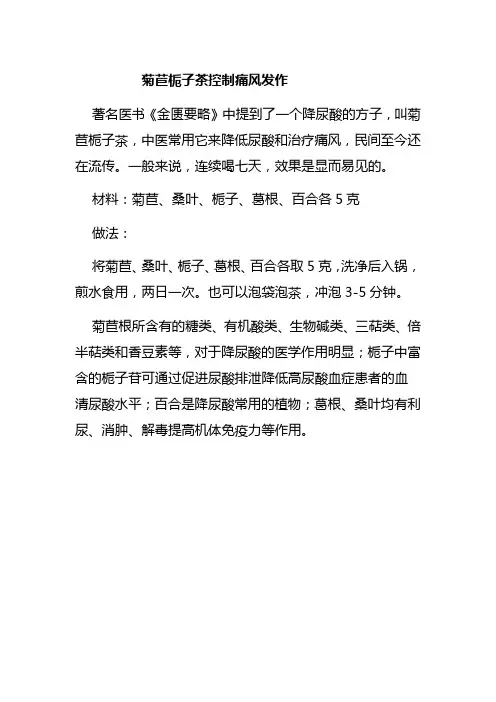 菊苣栀子茶控制痛风发作

著名医书《金匮要略》中提到了一个降尿酸的方子，叫菊苣栀子茶，中医常用它来降低尿酸和治疗痛风，民间至今还在流传。一般来说，连续喝七天，效果是显而易见的。

材料：菊苣、桑叶、栀子、葛根、百合各 5 克

做法：

将菊苣、桑叶、栀子、葛根、百合各取 5 克，洗净后入锅，煎水食用，两日一次。也可以泡袋泡茶，冲泡 3-5 分钟。

菊苣根所含有的糖类、有机酸类、生物碱类、三萜类、倍半萜类和香豆素等，对于降尿酸的医学作用明显；栀子中富含的栀子苷可通过促进尿酸排泄降低高尿酸血症患者的血清尿酸水平；百合是降尿酸常用的植物；葛根、桑叶均有利尿、消肿、解毒提高机体免疫力等作用。